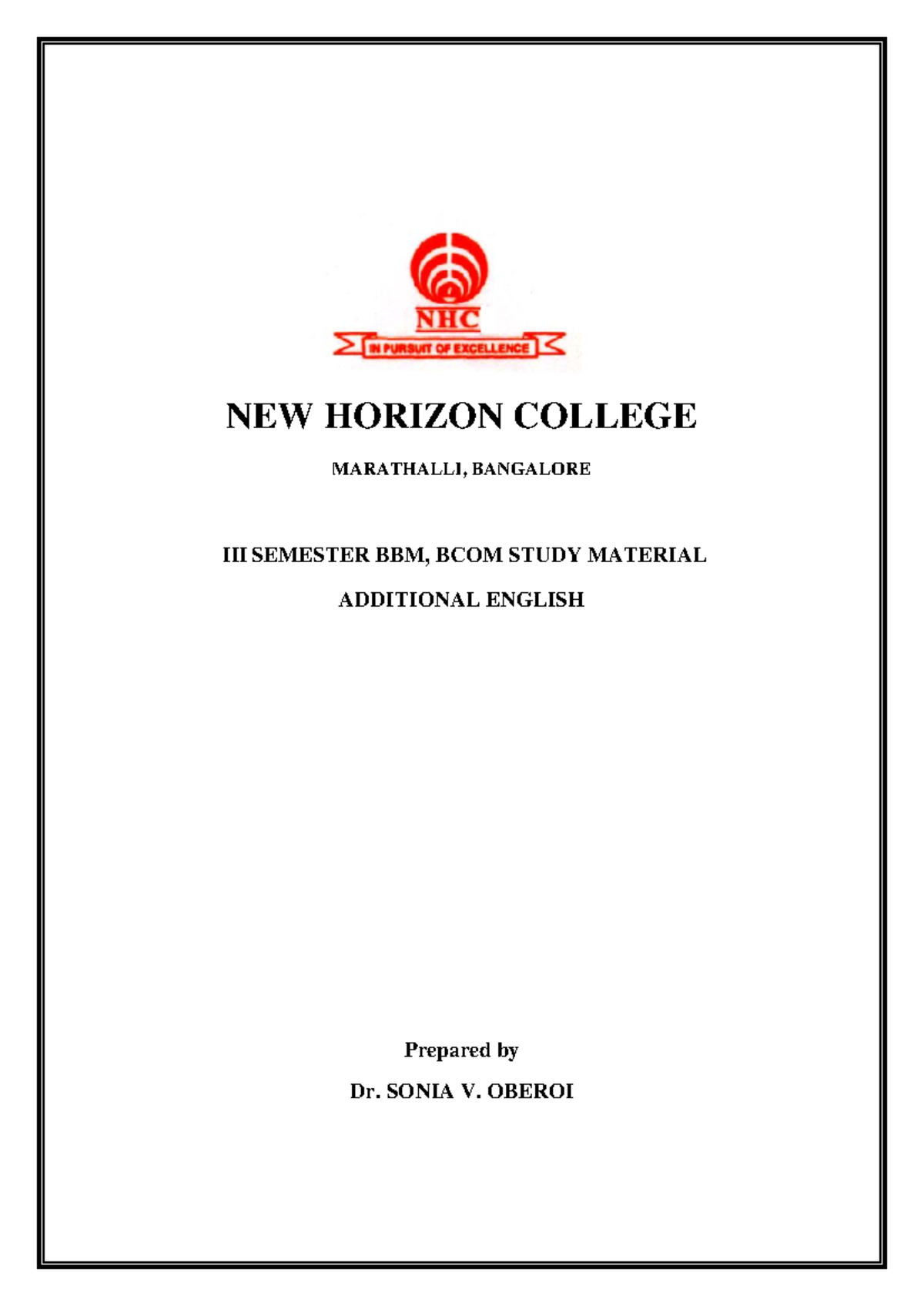 NHC
IN PURSUIT OF EXCELLENCE

NEW HORIZON COLLEGE

MARATHALLI, BANGALORE

III SEMESTER BBM, BCOM STUDY MATERIAL

ADDITIONAL ENGLISH

Prepared by

Dr. SONIA V. OBEROI